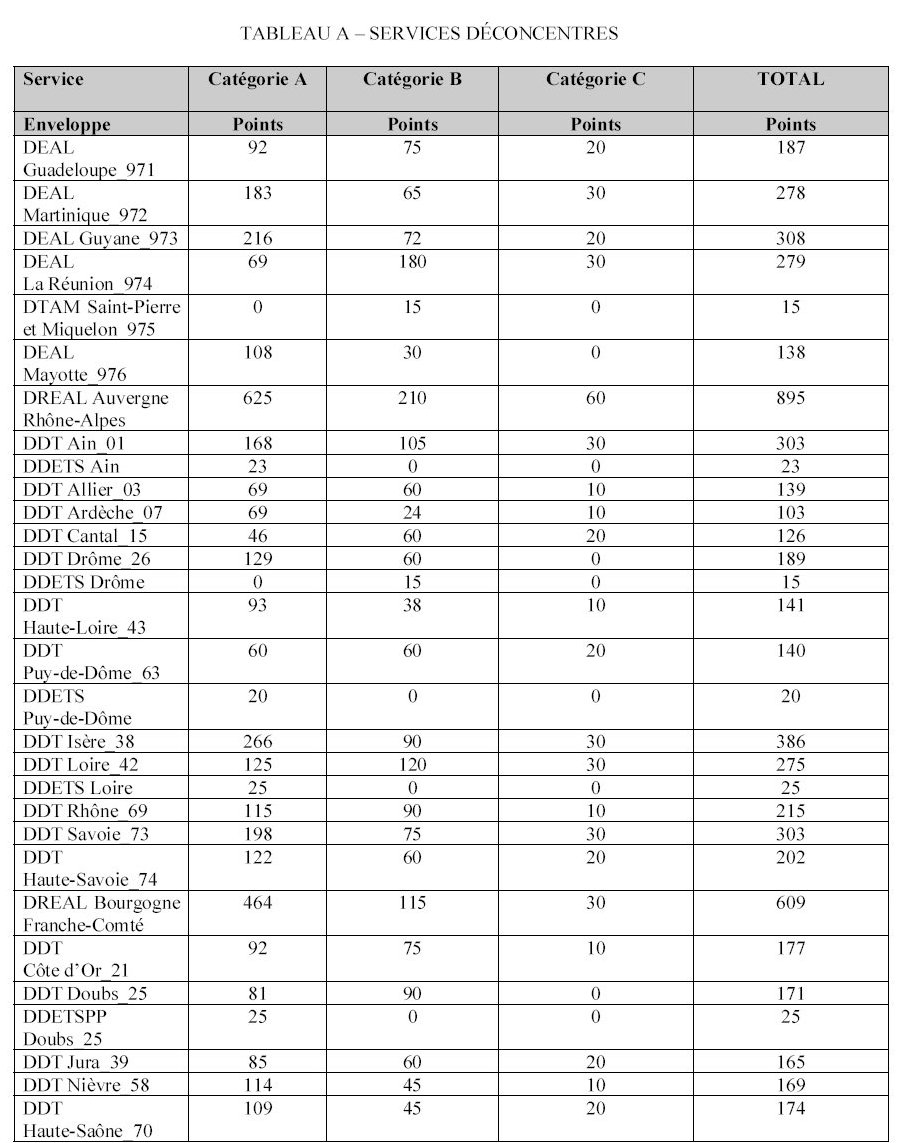 TABLEAU A – SERVICES DÉCONCENTRES

| Service | Catégorie A | Catégorie B | Catégorie C | TOTAL |
|---|---|---|---|---|
| Enveloppe | Points | Points | Points | Points |
| DEAL Guadeloupe_971 | 92 | 75 | 20 | 187 |
| DEAL Martinique_972 | 183 | 65 | 30 | 278 |
| DEAL Guyane_973 | 216 | 72 | 20 | 308 |
| DEAL La Réunion_974 | 69 | 180 | 30 | 279 |
| DTAM Saint-Pierre et Miquelon_975 | 0 | 15 | 0 | 15 |
| DEAL Mayotte_976 | 108 | 30 | 0 | 138 |
| DREAL Auvergne Rhône-Alpes | 625 | 210 | 60 | 895 |
| DDT Ain_01 | 168 | 105 | 30 | 303 |
| DDETS Ain | 23 | 0 | 0 | 23 |
| DDT Allier_03 | 69 | 60 | 10 | 139 |
| DDT Ardèche_07 | 69 | 24 | 10 | 103 |
| DDT Cantal_15 | 46 | 60 | 20 | 126 |
| DDT Drôme_26 | 129 | 60 | 0 | 189 |
| DDETS Drôme | 0 | 15 | 0 | 15 |
| DDT Haute-Loire_43 | 93 | 38 | 10 | 141 |
| DDT Puy-de-Dôme_63 | 60 | 60 | 20 | 140 |
| DDETS Puy-de-Dôme | 20 | 0 | 0 | 20 |
| DDT Isère_38 | 266 | 90 | 30 | 386 |
| DDT Loire_42 | 125 | 120 | 30 | 275 |
| DDETS Loire | 25 | 0 | 0 | 25 |
| DDT Rhône_69 | 115 | 90 | 10 | 215 |
| DDT Savoie_73 | 198 | 75 | 30 | 303 |
| DDT Haute-Savoie_74 | 122 | 60 | 20 | 202 |
| DREAL Bourgogne Franche-Comté | 464 | 115 | 30 | 609 |
| DDT Côte d'Or_21 | 92 | 75 | 10 | 177 |
| DDT Doubs_25 | 81 | 90 | 0 | 171 |
| DDETSPP Doubs_25 | 25 | 0 | 0 | 25 |
| DDT Jura_39 | 85 | 60 | 20 | 165 |
| DDT Nièvre_58 | 114 | 45 | 10 | 169 |
| DDT Haute-Saône_70 | 109 | 45 | 20 | 174 |